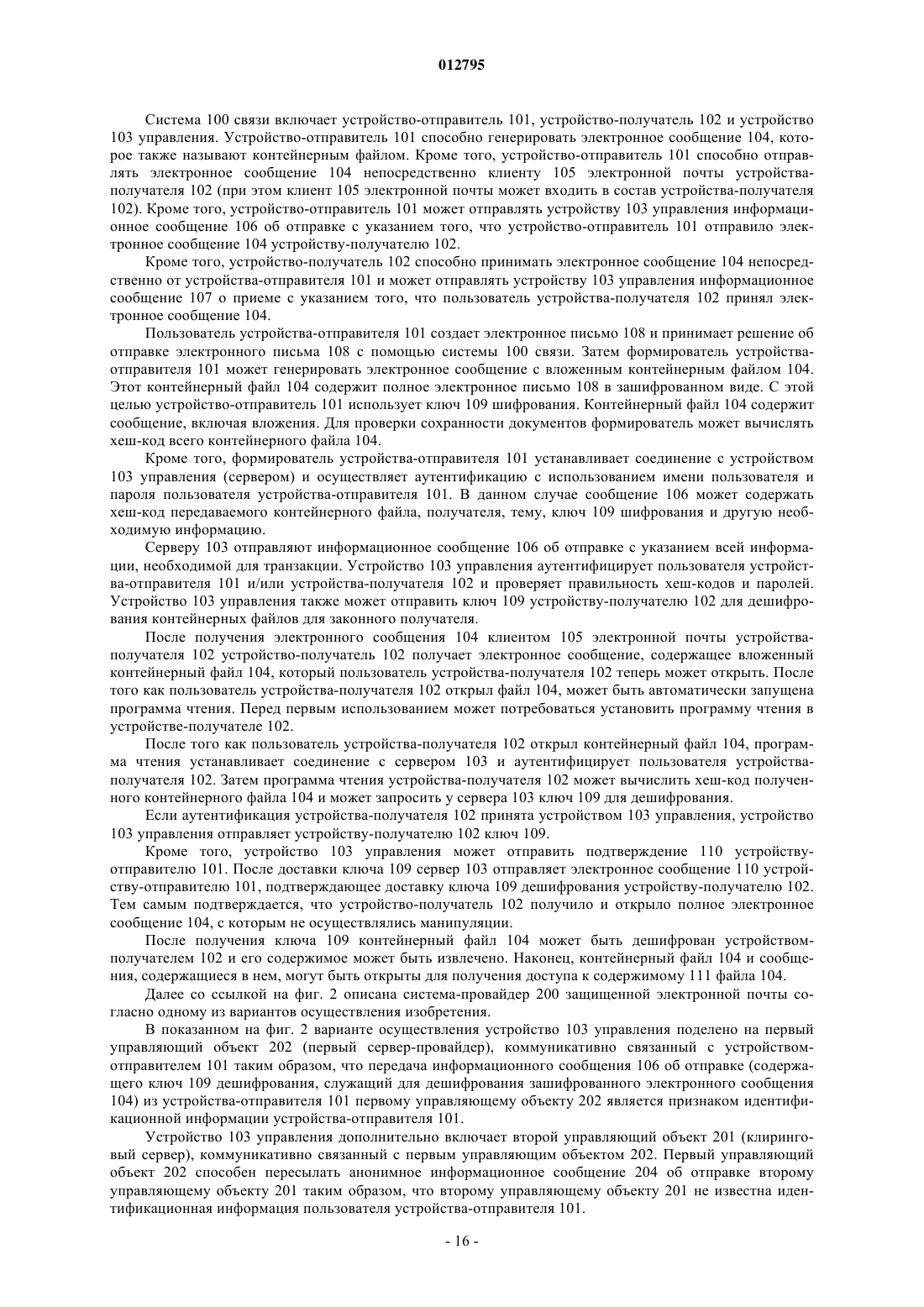 012795

Система 100 связи включает устройство-отправитель 101, устройство-получатель 102 и устройство 103 управления. Устройство-отправитель 101 способно генерировать электронное сообщение 104, которое также называют контейнерным файлом. Кроме того, устройство-отправитель 101 способно отправлять электронное сообщение 104 непосредственно клиенту 105 электронной почты устройства-получателя 102 (при этом клиент 105 электронной почты может входить в состав устройства-получателя 102). Кроме того, устройство-отправитель 101 может отправлять устройству 103 управления информационное сообщение 106 об отправке с указанием того, что устройство-отправитель 101 отправило электронное сообщение 104 устройству-получателю 102.

Кроме того, устройство-получатель 102 способно принимать электронное сообщение 104 непосредственно от устройства-отправителя 101 и может отправлять устройству 103 управления информационное сообщение 107 о приеме с указанием того, что пользователь устройства-получателя 102 принял электронное сообщение 104.

Пользователь устройства-отправителя 101 создает электронное письмо 108 и принимает решение об отправке электронного письма 108 с помощью системы 100 связи. Затем формирователь устройства-отправителя 101 может генерировать электронное сообщение с вложенным контейнерным файлом 104. Этот контейнерный файл 104 содержит полное электронное письмо 108 в зашифрованном виде. С этой целью устройство-отправитель 101 использует ключ 109 шифрования. Контейнерный файл 104 содержит сообщение, включая вложения. Для проверки сохранности документов формирователь может вычислять хеш-код всего контейнерного файла 104.

Кроме того, формирователь устройства-отправителя 101 устанавливает соединение с устройством 103 управления (сервером) и осуществляет аутентификацию с использованием имени пользователя и пароля пользователя устройства-отправителя 101. В данном случае сообщение 106 может содержать хеш-код передаваемого контейнерного файла, получателя, тему, ключ 109 шифрования и другую необходимую информацию.

Серверу 103 отправляют информационное сообщение 106 об отправке с указанием всей информации, необходимой для транзакции. Устройство 103 управления аутентифицирует пользователя устройства-отправителя 101 и/или устройства-получателя 102 и проверяет правильность хеш-кодов и паролей. Устройство 103 управления также может отправить ключ 109 устройству-получателю 102 для дешифрования контейнерных файлов для законного получателя.

После получения электронного сообщения 104 клиентом 105 электронной почты устройства-получателя 102 устройство-получатель 102 получает электронное сообщение, содержащее вложенный контейнерный файл 104, который пользователь устройства-получателя 102 теперь может открыть. После того как пользователь устройства-получателя 102 открыл файл 104, может быть автоматически запущена программа чтения. Перед первым использованием может потребоваться установить программу чтения в устройстве-получателе 102.

После того как пользователь устройства-получателя 102 открыл контейнерный файл 104, программа чтения устанавливает соединение с сервером 103 и аутентифицирует пользователя устройства-получателя 102. Затем программа чтения устройства-получателя 102 может вычислить хеш-код полученного контейнерного файла 104 и может запросить у сервера 103 ключ 109 для дешифрования.

Если аутентификация устройства-получателя 102 принята устройством 103 управления, устройство 103 управления отправляет устройству-получателю 102 ключ 109.

Кроме того, устройство 103 управления может отправить подтверждение 110 устройству-отправителю 101. После доставки ключа 109 сервер 103 отправляет электронное сообщение 110 устройству-отправителю 101, подтверждающее доставку ключа 109 дешифрования устройству-получателю 102. Тем самым подтверждается, что устройство-получатель 102 получило и открыло полное электронное сообщение 104, с которым не осуществлялись манипуляции.

После получения ключа 109 контейнерный файл 104 может быть дешифрован устройством-получателем 102 и его содержимое может быть извлечено. Наконец, контейнерный файл 104 и сообщения, содержащиеся в нем, могут быть открыты для получения доступа к содержимому 111 файла 104.

Далее со ссылкой на фиг. 2 описана система-провайдер 200 защищенной электронной почты согласно одному из вариантов осуществления изобретения.

В показанном на фиг. 2 варианте осуществления устройство 103 управления поделено на первый управляющий объект 202 (первый сервер-провайдер), коммуникативно связанный с устройством-отправителем 101 таким образом, что передача информационного сообщения 106 об отправке (содержащего ключ 109 дешифрования, служащий для дешифрования зашифрованного электронного сообщения 104) из устройства-отправителя 101 первому управляющему объекту 202 является признаком идентификационной информации устройства-отправителя 101.

Устройство 103 управления дополнительно включает второй управляющий объект 201 (клиринговый сервер), коммуникативно связанный с первым управляющим объектом 202. Первый управляющий объект 202 способен пересылать анонимное информационное сообщение 204 об отправке второму управляющему объекту 201 таким образом, что второму управляющему объекту 201 не известна идентификационная информация пользователя устройства-отправителя 101.

- 16 -